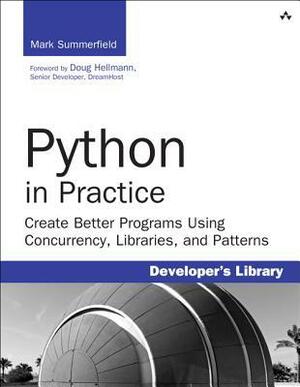 Mark Summerfield

Foreword by Doug Hellmann,
Senior Developer, DreamHost

Python
in Practice

Create Better Programs Using Concurrency, Libraries, and Patterns

Developer's Library